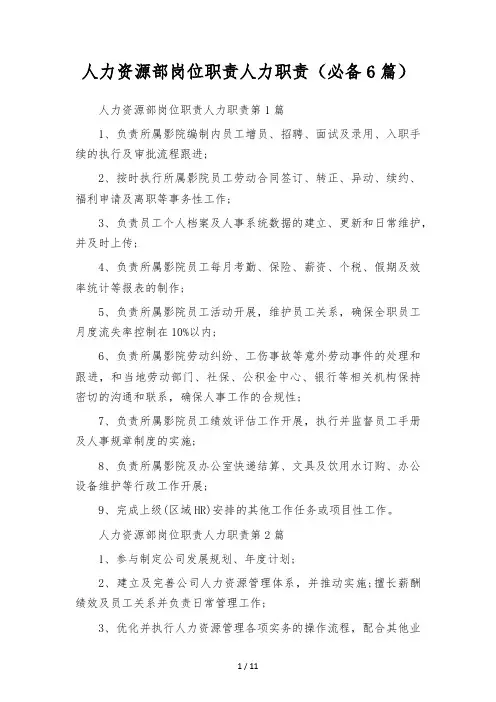 人力资源部岗位职责人力职责（必备6篇）

人力资源部岗位职责人力职责第1篇

1、负责所属影院编制内员工增员、招聘、面试及录用、入职手续的执行及审批流程跟进；

2、按时执行所属影院员工劳动合同签订、转正、异动、续约、福利申请及离职等事务性工作；

3、负责员工个人档案及人事系统数据的建立、更新和日常维护，并及时上传；

4、负责所属影院员工每月考勤、保险、薪资、个税、假期及效率统计等报表的制作；

5、负责所属影院员工活动开展，维护员工关系，确保全职员工月度流失率控制在10%以内；

6、负责所属影院劳动纠纷、工伤事故等意外劳动事件的处理和跟进，和当地劳动部门、社保、公积金中心、银行等相关机构保持密切的沟通和联系，确保人事工作的合规性；

7、负责所属影院员工绩效评估工作开展，执行并监督员工手册及人事规章制度的实施；

8、负责所属影院及办公室快递结算、文具及饮用水订购、办公设备维护等行政工作开展；

9、完成上级(区域HR)安排的其他工作任务或项目性工作。

人力资源部岗位职责人力职责第2篇

1、参与制定公司发展规划、年度计划；

2、建立及完善公司人力资源管理体系，并推动实施;擅长薪酬绩效及员工关系并负责日常管理工作；

3、优化并执行人力资源管理各项实务的操作流程，配合其他业

1 / 11